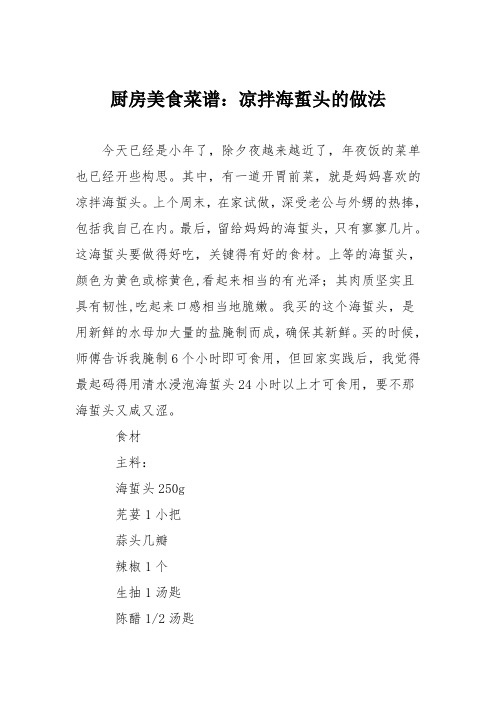 厨房美食菜谱：凉拌海蜇头的做法

今天已经是小年了，除夕夜越来越近了，年夜饭的菜单也已经开些构思。其中，有一道开胃前菜，就是妈妈喜欢的凉拌海蜇头。上个周末，在家试做，深受老公与外甥的热捧，包括我自己在内。最后，留给妈妈的海蜇头，只有寥寥几片。这海蜇头要做得好吃，关键得有好的食材。上等的海蜇头，颜色为黄色或棕黄色,看起来相当的有光泽；其肉质坚实且具有韧性,吃起来口感相当地脆嫩。我买的这个海蜇头，是用新鲜的水母加大量的盐腌制而成，确保其新鲜。买的时候，师傅告诉我腌制6个小时即可食用，但回家实践后，我觉得最起码得用清水浸泡海蜇头24小时以上才可食用，要不那海蜇头又咸又涩。

食材

主料：

海蜇头250g

芫荽1小把

蒜头几瓣

辣椒1个

生抽1汤匙

陈醋1/2汤匙